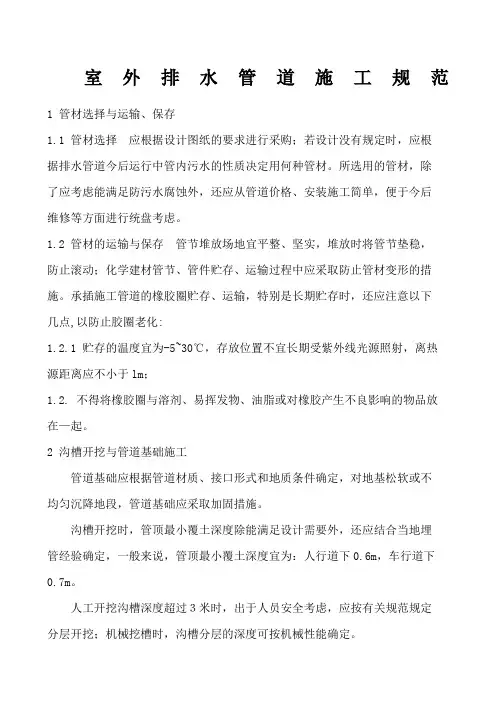 室 外 排 水 管 道 施 工 规 范

1 管材选择与运输、保存

1.1 管材选择 应根据设计图纸的要求进行采购；若设计没有规定时，应根据排水管道今后运行中管内污水的性质决定用何种管材。所选用的管材，除了应考虑能满足防污水腐蚀外，还应从管道价格、安装施工简单，便于今后维修等方面进行统盘考虑。

1.2 管材的运输与保存 管节堆放场地宜平整、坚实，堆放时将管节垫稳，防止滚动；化学建材管节、管件贮存、运输过程中应采取防止管材变形的措施。承插施工管道的橡胶圈贮存、运输，特别是长期贮存时，还应注意以下几点,以防止胶圈老化：

1.2.1 贮存的温度宜为-5~30℃，存放位置不宜长期受紫外线光源照射，离热源距离应不小于 1m；

1.2. 不得将橡胶圈与溶剂、易挥发物、油脂或对橡胶产生不良影响的物品放在一起。

2 沟槽开挖与管道基础施工

管道基础应根据管道材质、接口形式和地质条件确定，对地基松软或不均匀沉降地段，管道基础应采取加固措施。

沟槽开挖时，管顶最小覆土深度除能满足设计需要外，还应结合当地埋管经验确定，一般来说，管顶最小覆土深度宜为：人行道下 0.6m，车行道下 0.7m。

人工开挖沟槽深度超过 3 米时，出于人员安全考虑，应按有关规范规定分层开挖；机械挖槽时，沟槽分层的深度可按机械性能确定。